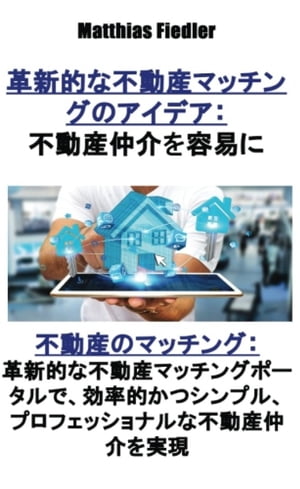 Matthias Fiedler

革新的な不動産マッチングのアイデア：
不動産仲介を容易に

不動産のマッチング：
革新的な不動産マッチングポータルで、効率的かつシンプル、プロフェッショナルな不動産仲介を実現